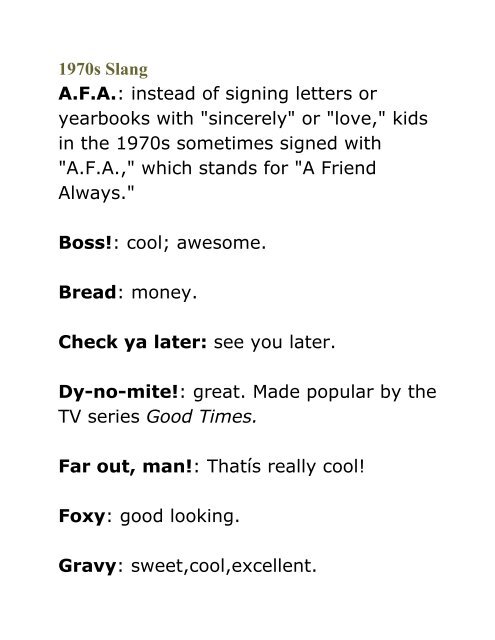 1970s Slang

A.F.A.: instead of signing letters or yearbooks with "sincerely" or "love," kids in the 1970s sometimes signed with "A.F.A.," which stands for "A Friend Always."

Boss!: cool; awesome.

Bread: money.

Check ya later: see you later.

Dy-no-mite!: great. Made popular by the TV series Good Times.

Far out, man!: Thatís really cool!

Foxy: good looking.

Gravy: sweet,cool,excellent.